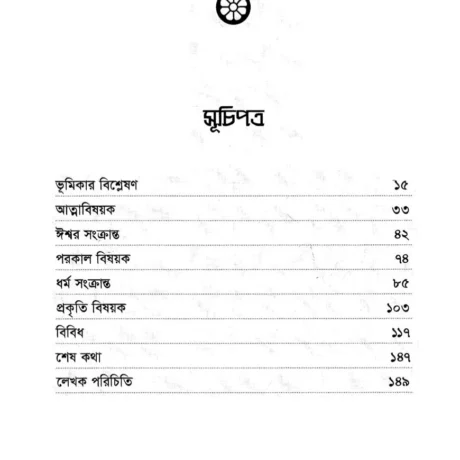 সূচিপত্র

| | |
|---|---|
| ভূমিকার বিশ্লেষণ | ১৫ |
| আত্মাবিষয়ক | ৩৩ |
| ঈশ্বর সংক্রান্ত | ৪২ |
| পরকাল বিষয়ক | ৭৪ |
| ধর্ম সংক্রান্ত | ৮৫ |
| প্রকৃতি বিষয়ক | ১০৩ |
| বিবিধ | ১১৭ |
| শেষ কথা | ১৪৭ |
| লেখক পরিচিতি | ১৪৯ |